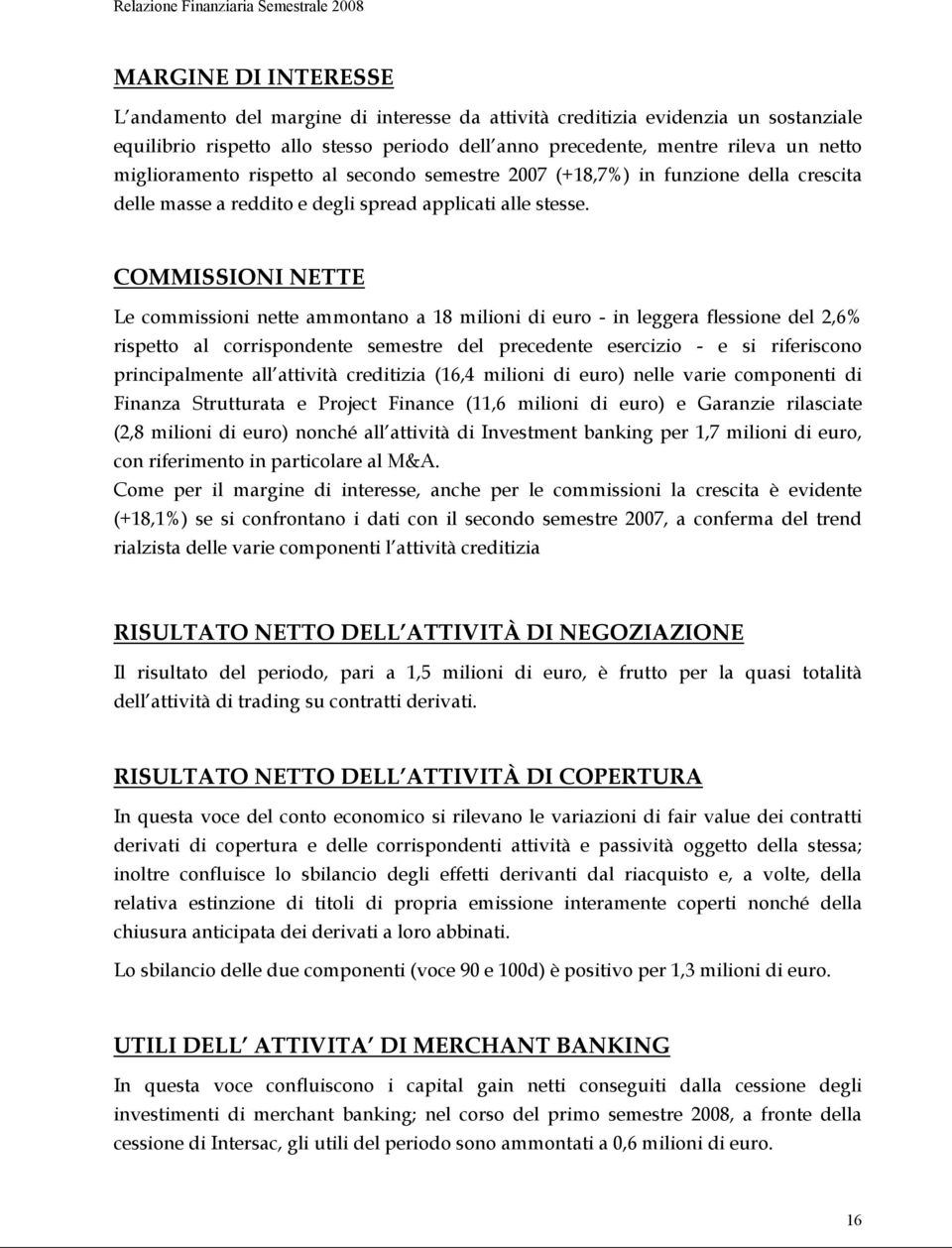 Relazione Finanziaria Semestrale 2008

MARGINE DI INTERESSE

L andamento del margine di interesse da attività creditizia evidenzia un sostanziale equilibrio rispetto allo stesso periodo dell anno precedente, mentre rileva un netto miglioramento rispetto al secondo semestre 2007 (+18,7%) in funzione della crescita delle masse a reddito e degli spread applicati alle stesse.

COMMISSIONI NETTE

Le commissioni nette ammontano a 18 milioni di euro - in leggera flessione del 2,6% rispetto al corrispondente semestre del precedente esercizio - e si riferiscono principalmente all attività creditizia (16,4 milioni di euro) nelle varie componenti di Finanza Strutturata e Project Finance (11,6 milioni di euro) e Garanzie rilasciate (2,8 milioni di euro) nonché all attività di Investment banking per 1,7 milioni di euro, con riferimento in particolare al M&A.
Come per il margine di interesse, anche per le commissioni la crescita è evidente (+18,1%) se si confrontano i dati con il secondo semestre 2007, a conferma del trend rialzista delle varie componenti l attività creditizia

RISULTATO NETTO DELL ATTIVITÀ DI NEGOZIAZIONE

Il risultato del periodo, pari a 1,5 milioni di euro, è frutto per la quasi totalità dell attività di trading su contratti derivati.

RISULTATO NETTO DELL ATTIVITÀ DI COPERTURA

In questa voce del conto economico si rilevano le variazioni di fair value dei contratti derivati di copertura e delle corrispondenti attività e passività oggetto della stessa; inoltre confluisce lo sbilancio degli effetti derivanti dal riacquisto e, a volte, della relativa estinzione di titoli di propria emissione interamente coperti nonché della chiusura anticipata dei derivati a loro abbinati.

Lo sbilancio delle due componenti (voce 90 e 100d) è positivo per 1,3 milioni di euro.

UTILI DELL ATTIVITA DI MERCHANT BANKING

In questa voce confluiscono i capital gain netti conseguiti dalla cessione degli investimenti di merchant banking; nel corso del primo semestre 2008, a fronte della cessione di Intersac, gli utili del periodo sono ammontati a 0,6 milioni di euro.

16